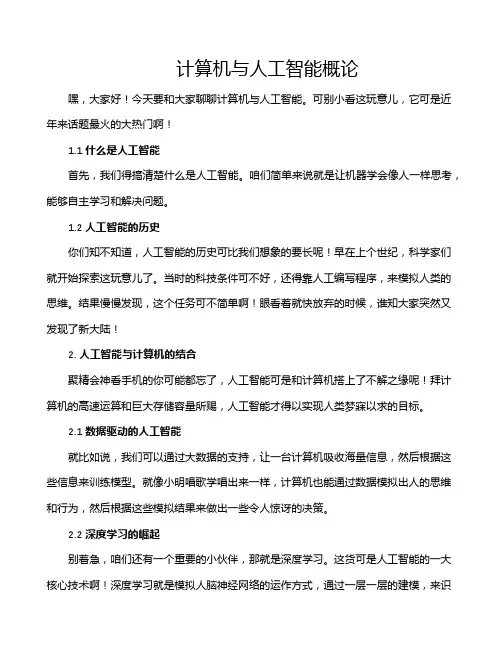 计算机与人工智能概论

嘿，大家好！今天要和大家聊聊计算机与人工智能。可别小看这玩意儿，它可是近年来话题最火的大热门啊！

1.1 什么是人工智能

首先，我们得搞清楚什么是人工智能。咱们简单来说就是让机器学会像人一样思考，能够自主学习和解决问题。

1.2 人工智能的历史

你们知不知道，人工智能的历史可比我们想象的要长呢！早在上个世纪，科学家们就开始探索这玩意儿了。当时的科技条件可不好，还得靠人工编写程序，来模拟人类的思维。结果慢慢发现，这个任务可不简单啊！眼看着就快放弃的时候，谁知大家突然又发现了新大陆！

2. 人工智能与计算机的结合

聚精会神看手机的你可能都忘了，人工智能可是和计算机搭上了不解之缘呢！拜计算机的高速运算和巨大存储容量所赐，人工智能才得以实现人类梦寐以求的目标。

2.1 数据驱动的人工智能

就比如说，我们可以通过大数据的支持，让一台计算机吸收海量信息，然后根据这些信息来训练模型。就像小明唱歌学唱出来一样，计算机也能通过数据模拟出人的思维和行为，然后根据这些模拟结果来做出一些令人惊讶的决策。

2.2 深度学习的崛起

别着急，咱们还有一个重要的小伙伴，那就是深度学习。这货可是人工智能的一大核心技术啊！深度学习就是模拟人脑神经网络的运作方式，通过一层一层的建模，来识